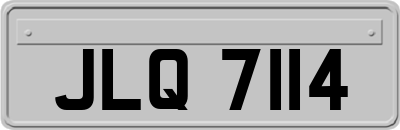 JLQ 7114